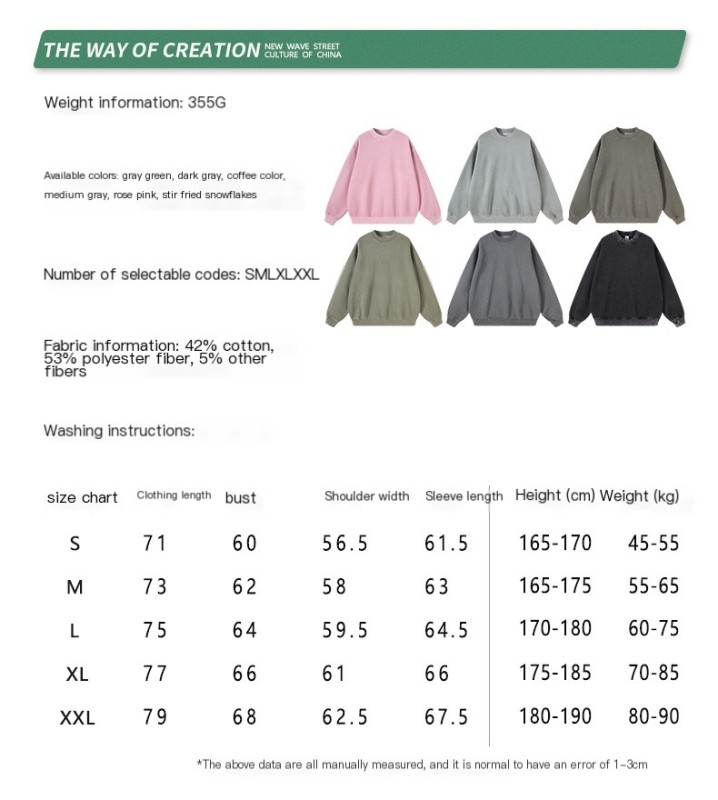 THE WAY OF CREATION NEW WAVE STREET CULTURE OF CHINA

Weight information: 355G

Available colors: gray green, dark gray, coffee color, medium gray, rose pink, stir fried snowflakes

Number of selectable codes: SMLXLXXL

Fabric information: 42% cotton, 53% polyester fiber, 5% other fibers

Washing instructions:

| size chart | Clothing length | bust | Shoulder width | Sleeve length | Height (cm) | Weight (kg) |
|---|---|---|---|---|---|---|
| S | 71 | 60 | 56.5 | 61.5 | 165-170 | 45-55 |
| M | 73 | 62 | 58 | 63 | 165-175 | 55-65 |
| L | 75 | 64 | 59.5 | 64.5 | 170-180 | 60-75 |
| XL | 77 | 66 | 61 | 66 | 175-185 | 70-85 |
| XXL | 79 | 68 | 62.5 | 67.5 | 180-190 | 80-90 |

*The above data are all manually measured, and it is normal to have an error of 1-3cm